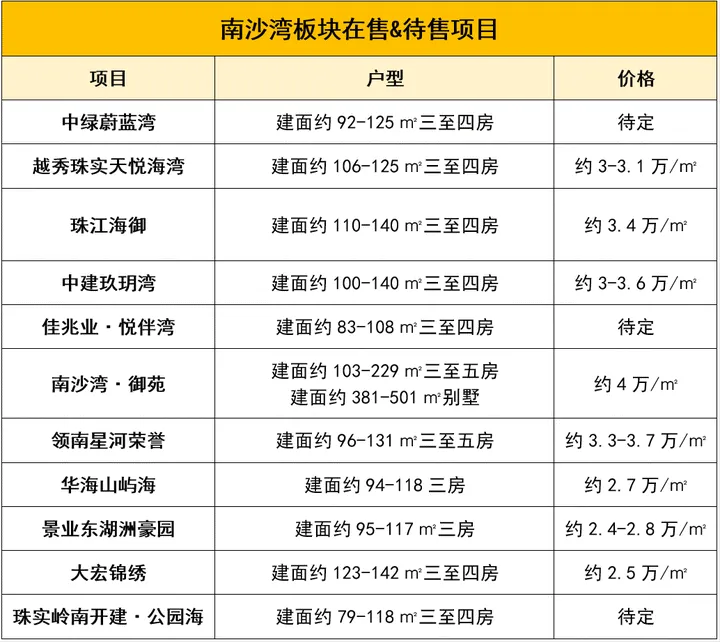 南沙湾板块在售&待售项目

| 项目 | 户型 | 价格 |
|---|---|---|
| 中绿蔚蓝湾 | 建面约92-125㎡三至四房 | 待定 |
| 越秀珠实天悦海湾 | 建面约106-125㎡三至四房 | 约3-3.1万/㎡ |
| 珠江海御 | 建面约110-140㎡三至四房 | 约3.4万/㎡ |
| 中建玖玥湾 | 建面约100-140㎡三至四房 | 约3-3.6万/㎡ |
| 佳兆业·悦伴湾 | 建面约83-108㎡三至四房 | 待定 |
| 南沙湾·御苑 | 建面约103-229㎡三至五房 建面约381-501㎡别墅 | 约4万/㎡ |
| 领南星河荣誉 | 建面约96-131㎡三至五房 | 约3.3-3.7万/㎡ |
| 华海山屿海 | 建面约94-118三房 | 约2.7万/㎡ |
| 景业东湖洲豪园 | 建面约95-117㎡三房 | 约2.4-2.8万/㎡ |
| 大宏锦绣 | 建面约123-142㎡三至四房 | 约2.5万/㎡ |
| 珠实岭南开建·公园海 | 建面约79-118㎡三至四房 | 待定 |